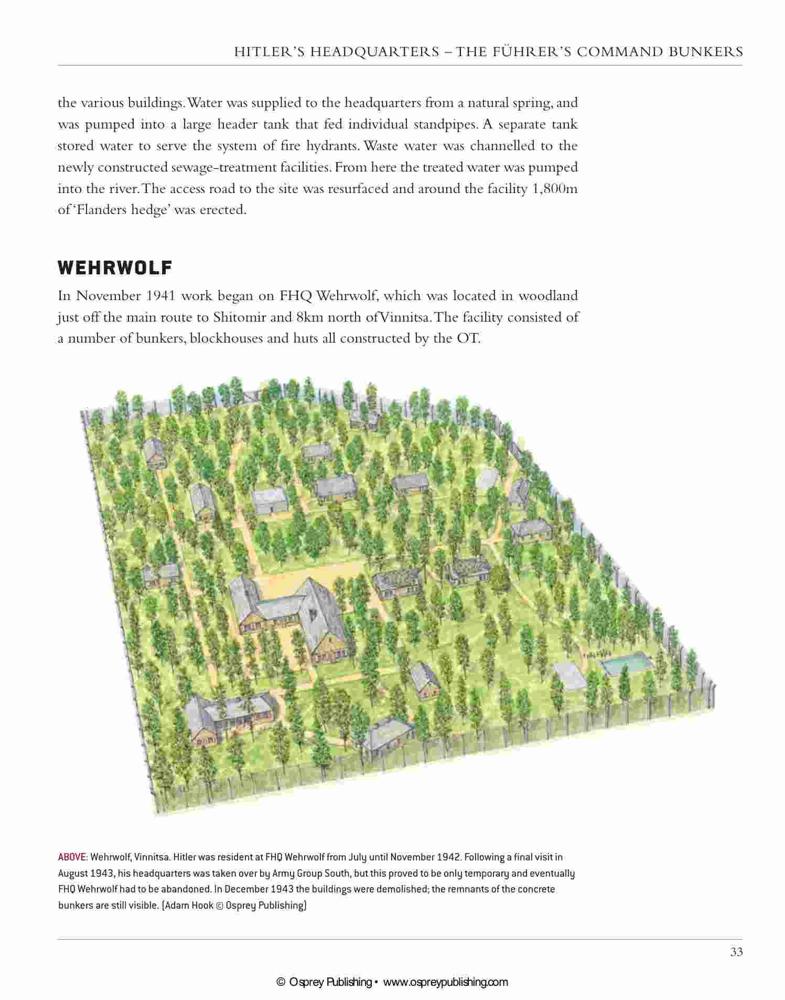 HITLER'S HEADQUARTERS – THE FÜHRER'S COMMAND BUNKERS

the various buildings. Water was supplied to the headquarters from a natural spring, and was pumped into a large header tank that fed individual standpipes. A separate tank stored water to serve the system of fire hydrants. Waste water was channelled to the newly constructed sewage-treatment facilities. From here the treated water was pumped into the river. The access road to the site was resurfaced and around the facility 1,800m of 'Flanders hedge' was erected.

WEHRWOLF

In November 1941 work began on FHQ Wehrwolf, which was located in woodland just off the main route to Shitomir and 8km north of Vinnitsa. The facility consisted of a number of bunkers, blockhouses and huts all constructed by the OT.

ABOVE: Wehrwolf, Vinnitsa. Hitler was resident at FHQ Wehrwolf from July until November 1942. Following a final visit in August 1943, his headquarters was taken over by Army Group South, but this proved to be only temporary and eventually FHQ Wehrwolf had to be abandoned. In December 1943 the buildings were demolished; the remnants of the concrete bunkers are still visible. (Adam Hook © Osprey Publishing)

33

© Osprey Publishing • www.ospreypublishing.com